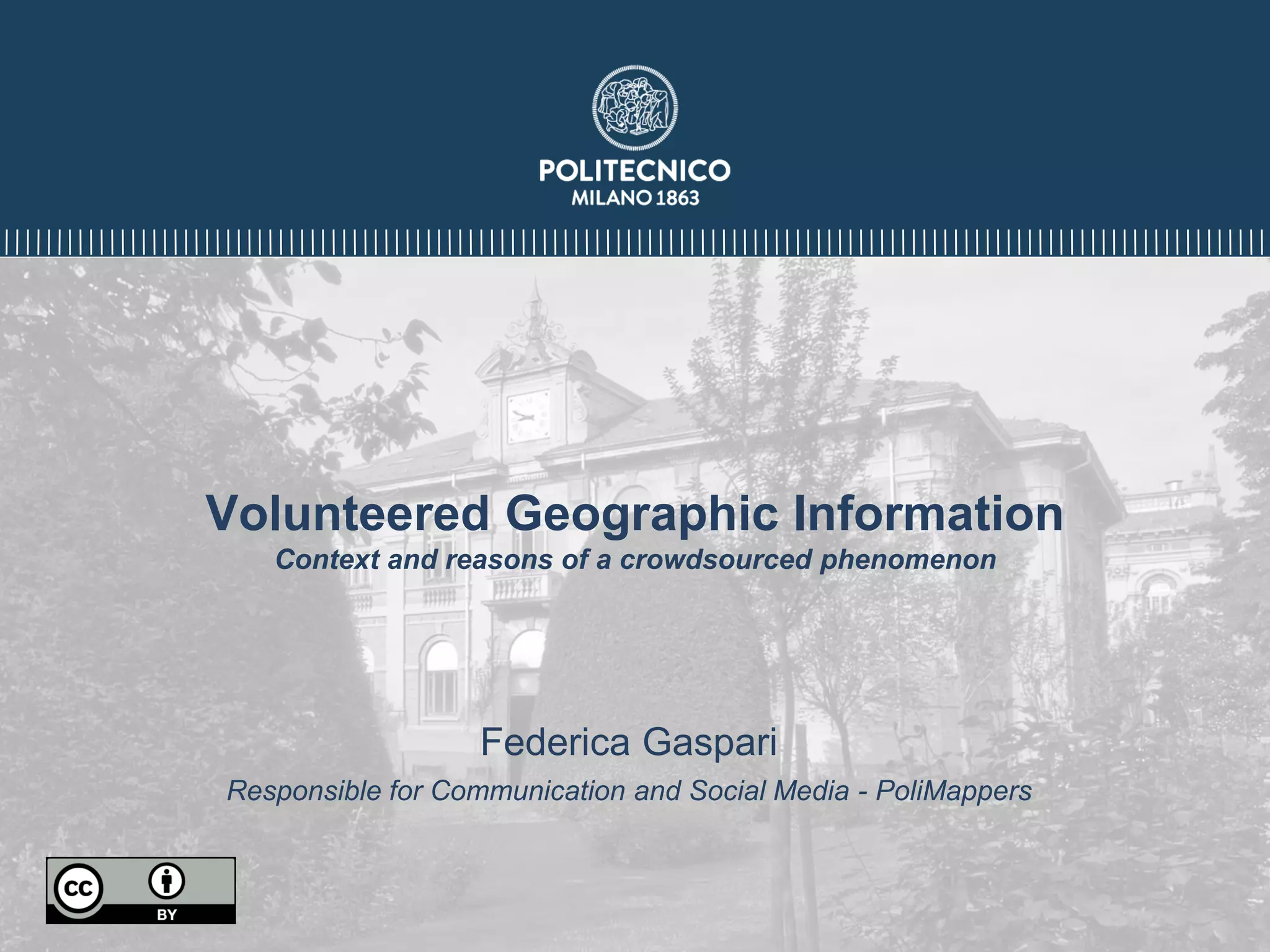 POLITECNICO
MILANO 1863

Volunteered Geographic Information
Context and reasons of a crowdsourced phenomenon

Federica Gaspari
Responsible for Communication and Social Media - PoliMappers

cc
BY